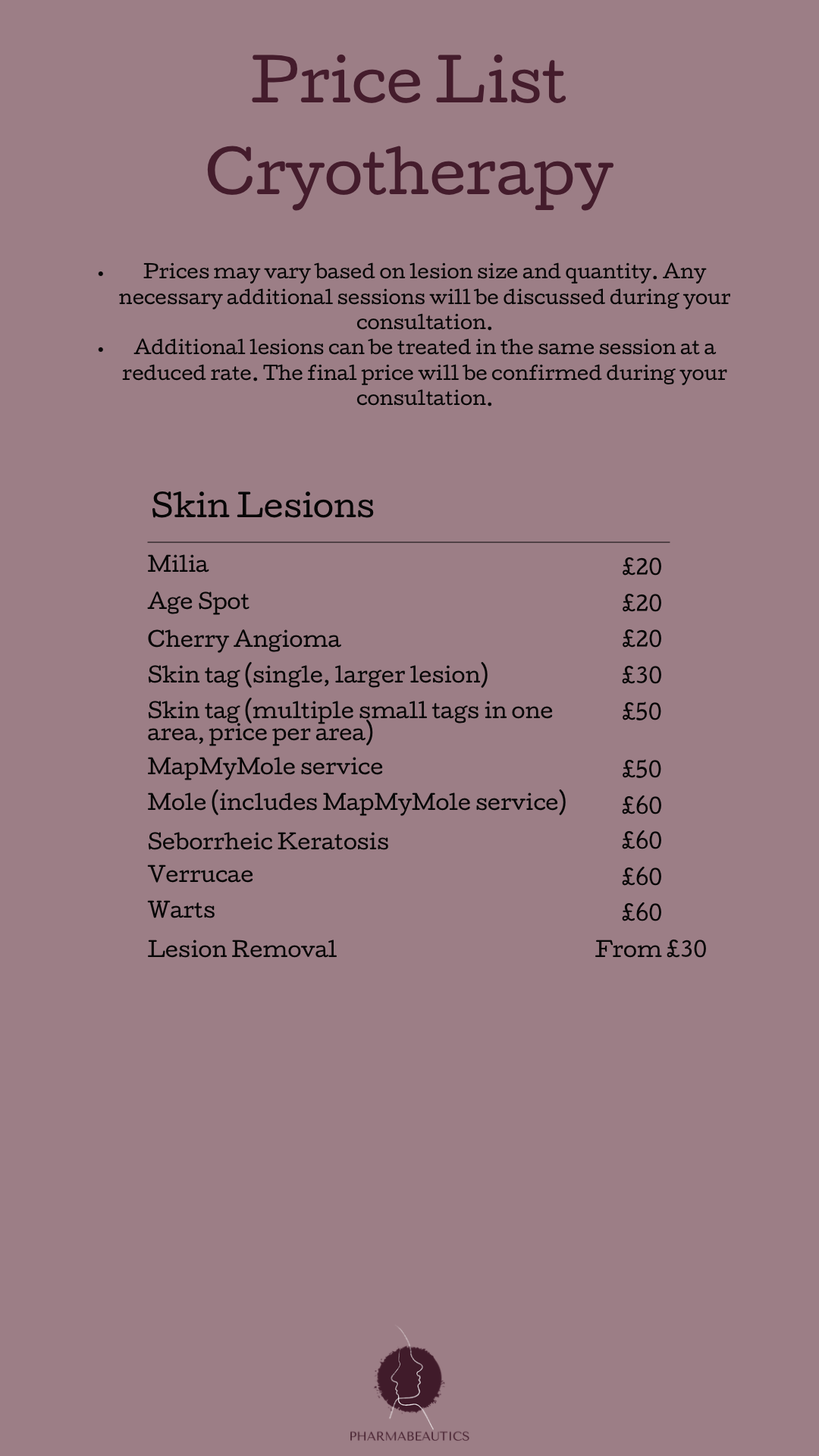 Price List
Cryotherapy

• Prices may vary based on lesion size and quantity. Any necessary additional sessions will be discussed during your consultation.
• Additional lesions can be treated in the same session at a reduced rate. The final price will be confirmed during your consultation.

Skin Lesions

Milia £20
Age Spot £20
Cherry Angioma £20
Skin tag (single, larger lesion) £30
Skin tag (multiple small tags in one area, price per area) £50
MapMyMole service £50
Mole (includes MapMyMole service) £60
Seborrheic Keratosis £60
Verrucae £60
Warts £60
Lesion Removal From £30

PHARMABEAUTICS